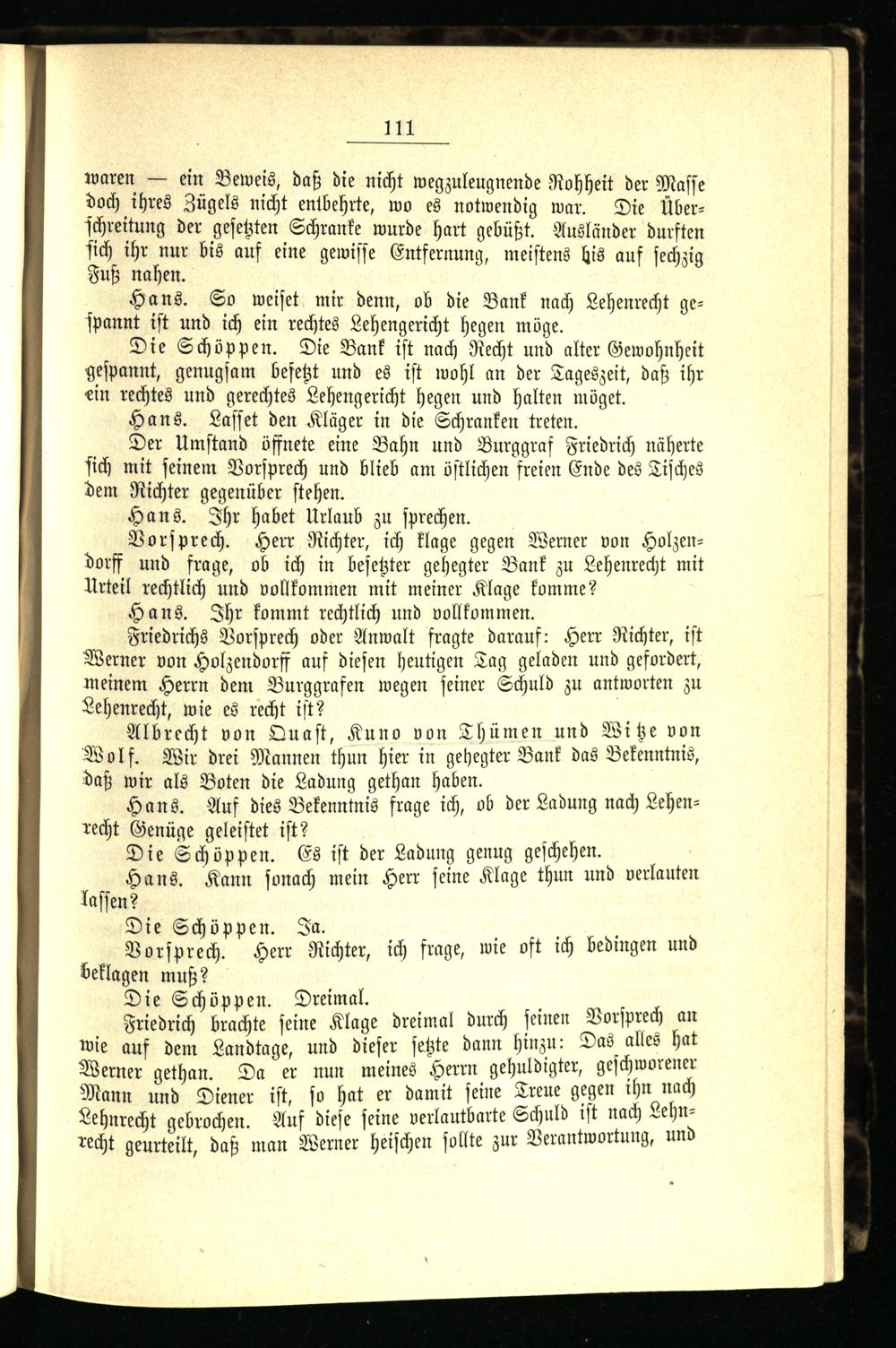 111

waren — ein Beweis, daß die nicht wegzuleugnende Rohheit der Masse doch ihres Zügels nicht entbehrte, wo es notwendig war. Die Überschreitung der gesetzten Schranke wurde hart gebüßt. Ausländer durften sich ihr nur bis auf eine gewisse Entfernung, meistens bis auf sechzig Fuß nahen.

Hans. So weiset mir denn, ob die Bank nach Lehenrecht gespannt ist und ich ein rechtes Lehengericht hegen möge.

Die Schöppen. Die Bank ist nach Recht und alter Gewohnheit gespannt, genugsam besetzt und es ist wohl an der Tageszeit, daß ihr ein rechtes und gerechtes Lehengericht hegen und halten möget.

Hans. Lasset den Kläger in die Schranken treten.

Der Umstand öffnete eine Bahn und Burggraf Friedrich näherte sich mit seinem Vorsprech und blieb am östlichen freien Ende des Tisches dem Richter gegenüber stehen.

Hans. Ihr habet Urlaub zu sprechen.

Vorsprech. Herr Richter, ich klage gegen Werner von Holzendorff und frage, ob ich in besetzter gehegter Bank zu Lehenrecht mit Urteil rechtlich und vollkommen mit meiner Klage komme?

Hans. Ihr kommt rechtlich und vollkommen.

Friedrichs Vorsprech oder Anwalt fragte darauf: Herr Richter, ist Werner von Holzendorff auf diesen heutigen Tag geladen und gefordert, meinem Herrn dem Burggrafen wegen seiner Schuld zu antworten zu Lehenrecht, wie es recht ist?

Albrecht von Quast, Kuno von Thümen und Witze von Wolf. Wir drei Mannen thun hier in gehegter Bank das Bekenntnis, daß wir als Boten die Ladung gethan haben.

Hans. Auf dies Bekenntnis frage ich, ob der Ladung nach Lehenrecht Genüge geleistet ist?

Die Schöppen. Es ist der Ladung genug geschehen.

Hans. Kann sonach mein Herr seine Klage thun und verlauten lassen?

Die Schöppen. Ja.

Vorsprech. Herr Richter, ich frage, wie oft ich bedingen und beklagen muß?

Die Schöppen. Dreimal.

Friedrich brachte seine Klage dreimal durch seinen Vorsprech an wie auf dem Landtage, und dieser setzte dann hinzu: Das alles hat Werner gethan. Da er nun meines Herrn gehuldigter, geschworener Mann und Diener ist, so hat er damit seine Treue gegen ihn nach Lehnrecht gebrochen. Auf diese seine verlautbarte Schuld ist nach Lehnrecht geurteilt, daß man Werner heischen sollte zur Verantwortung, und